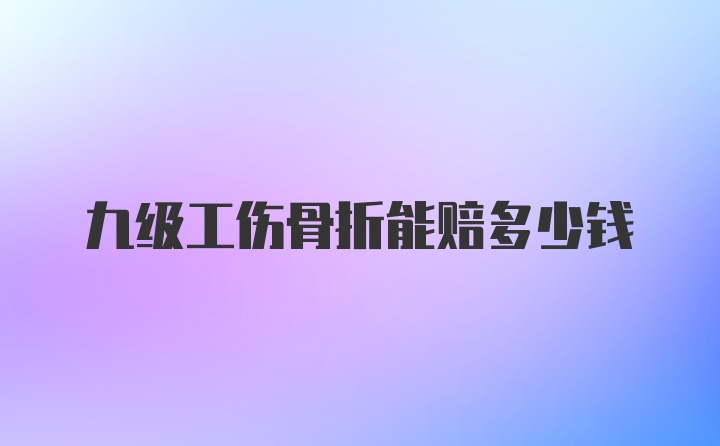 九级工伤骨折能赔多少钱